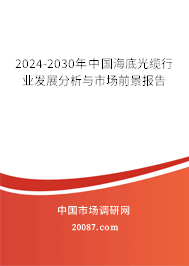 2024-2030年中国海底光缆行业发展分析与市场前景报告

中国市场调研网

20087.com